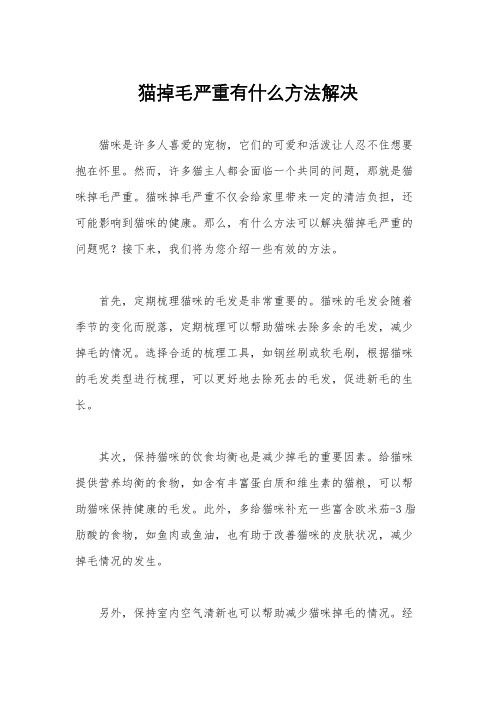 猫掉毛严重有什么方法解决

猫咪是许多人喜爱的宠物，它们的可爱和活泼让人忍不住想要抱在怀里。然而，许多猫主人都会面临一个共同的问题，那就是猫咪掉毛严重。猫咪掉毛严重不仅会给家里带来一定的清洁负担，还可能影响到猫咪的健康。那么，有什么方法可以解决猫掉毛严重的问题呢？接下来，我们将为您介绍一些有效的方法。

首先，定期梳理猫咪的毛发是非常重要的。猫咪的毛发会随着季节的变化而脱落，定期梳理可以帮助猫咪去除多余的毛发，减少掉毛的情况。选择合适的梳理工具，如钢丝刷或软毛刷，根据猫咪的毛发类型进行梳理，可以更好地去除死去的毛发，促进新毛的生长。

其次，保持猫咪的饮食均衡也是减少掉毛的重要因素。给猫咪提供营养均衡的食物，如含有丰富蛋白质和维生素的猫粮，可以帮助猫咪保持健康的毛发。此外，多给猫咪补充一些富含欧米茄-3脂肪酸的食物，如鱼肉或鱼油，也有助于改善猫咪的皮肤状况，减少掉毛情况的发生。

另外，保持室内空气清新也可以帮助减少猫咪掉毛的情况。经